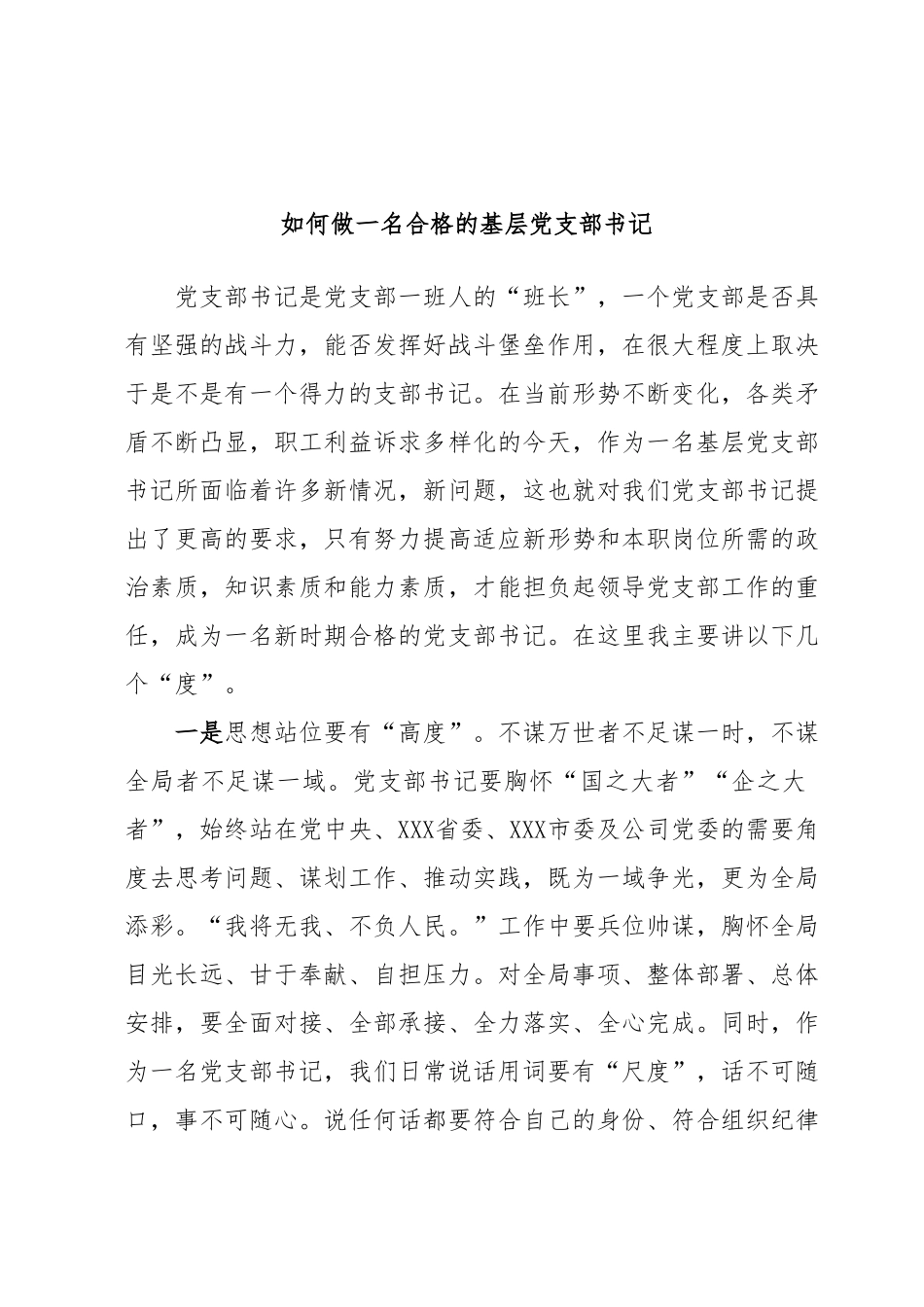 如何做一名合格的基层党支部书记

党支部书记是党支部一班人的“班长”，一个党支部是否具有坚强的战斗力，能否发挥好战斗堡垒作用，在很大程度上取决于是不是有一个得力的支部书记。在当前形势不断变化，各类矛盾不断凸显，职工利益诉求多样化的今天，作为一名基层党支部书记所面临着许多新情况，新问题，这也就对我们党支部书记提出了更高的要求，只有努力提高适应新形势和本职岗位所需的政治素质，知识素质和能力素质，才能担负起领导党支部工作的重任，成为一名新时期合格的党支部书记。在这里我主要讲以下几个“度”。

一是思想站位要有“高度”。不谋万世者不足谋一时，不谋全局者不足谋一域。党支部书记要胸怀“国之大者”“企之大者”，始终站在党中央、XXX省委、XXX市委及公司党委的需要角度去思考问题、谋划工作、推动实践，既为一域争光，更为全局添彩。“我将无我、不负人民。”工作中要兵位帅谋，胸怀全局目光长远、甘于奉献、自担压力。对全局事项、整体部署、总体安排，要全面对接、全部承接、全力落实、全心完成。同时，作为一名党支部书记，我们日常说话用词要有“尺度”，话不可随口，事不可随心。说任何话都要符合自己的身份、符合组织纪律